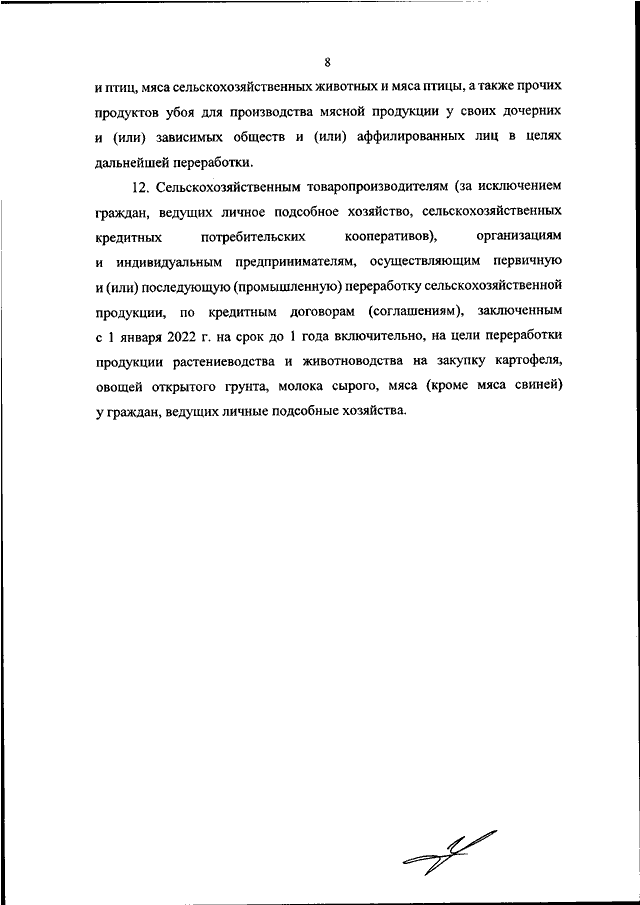 8

и птиц, мяса сельскохозяйственных животных и мяса птицы, а также прочих продуктов убоя для производства мясной продукции у своих дочерних и (или) зависимых обществ и (или) аффилированных лиц в целях дальнейшей переработки.

12. Сельскохозяйственным товаропроизводителям (за исключением граждан, ведущих личное подсобное хозяйство, сельскохозяйственных кредитных потребительских кооперативов), организациям и индивидуальным предпринимателям, осуществляющим первичную и (или) последующую (промышленную) переработку сельскохозяйственной продукции, по кредитным договорам (соглашениям), заключенным с 1 января 2022 г. на срок до 1 года включительно, на цели переработки продукции растениеводства и животноводства на закупку картофеля, овощей открытого грунта, молока сырого, мяса (кроме мяса свиней) у граждан, ведущих личные подсобные хозяйства.